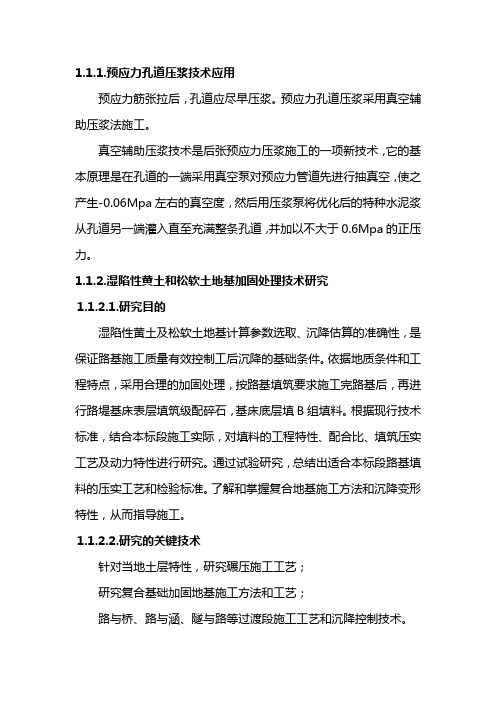 1.1.1.预应力孔道压浆技术应用

预应力筋张拉后，孔道应尽早压浆。预应力孔道压浆采用真空辅助压浆法施工。

真空辅助压浆技术是后张预应力压浆施工的一项新技术，它的基本原理是在孔道的一端采用真空泵对预应力管道先进行抽真空，使之产生-0.06Mpa 左右的真空度，然后用压浆泵将优化后的特种水泥浆从孔道另一端灌入直至充满整条孔道，并加以不大于 0.6Mpa 的正压力。

1.1.2.湿陷性黄土和松软土地基加固处理技术研究

1.1.2.1.研究目的

湿陷性黄土及松软土地基计算参数选取、沉降估算的准确性，是保证路基施工质量有效控制工后沉降的基础条件。依据地质条件和工程特点，采用合理的加固处理，按路基填筑要求施工完路基后，再进行路堤基床表层填筑级配碎石，基床底层填 B 组填料。根据现行技术标准，结合本标段施工实际，对填料的工程特性、配合比、填筑压实工艺及动力特性进行研究。通过试验研究，总结出适合本标段路基填料的压实工艺和检验标准。了解和掌握复合地基施工方法和沉降变形特性，从而指导施工。

1.1.2.2.研究的关键技术

针对当地土层特性，研究碾压施工工艺；

研究复合基础加固地基施工方法和工艺；

路与桥、路与涵、隧与路等过渡段施工工艺和沉降控制技术。